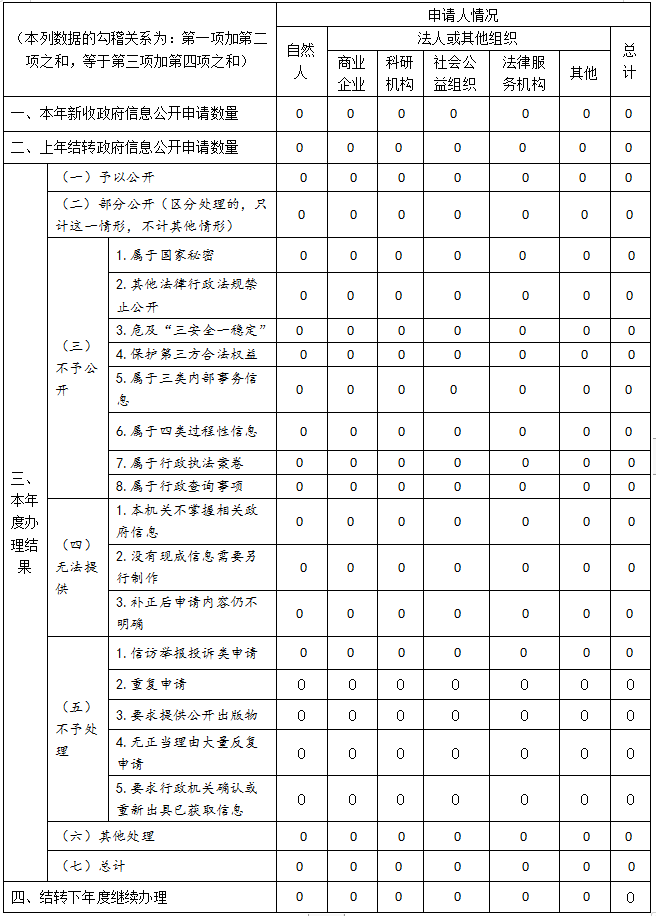 | （本列数据的勾稽关系为：第一项加第二项之和，等于第三项加第四项之和） | | | 申请人情况 | | | | | | |
|---|---|---|---|---|---|---|---|---|---|
| | | | 自然人 | 法人或其他组织 | | | | | 总计 |
| | | | | 商业企业 | 科研机构 | 社会公益组织 | 法律服务机构 | 其他 | |
| 一、本年新收政府信息公开申请数量 | | | 0 | 0 | 0 | 0 | 0 | 0 | 0 |
| 二、上年结转政府信息公开申请数量 | | | 0 | 0 | 0 | 0 | 0 | 0 | 0 |
| 三、本年度办理结果 | （一）予以公开 | | 0 | 0 | 0 | 0 | 0 | 0 | 0 |
| | （二）部分公开（区分处理的，只计这一情形，不计其他情形） | | 0 | 0 | 0 | 0 | 0 | 0 | 0 |
| | （三）不予公开 | 1. 属于国家秘密 | 0 | 0 | 0 | 0 | 0 | 0 | 0 |
| | | 2. 其他法律行政法规禁止公开 | 0 | 0 | 0 | 0 | 0 | 0 | 0 |
| | | 3. 危及“三安全一稳定” | 0 | 0 | 0 | 0 | 0 | 0 | 0 |
| | | 4. 保护第三方合法权益 | 0 | 0 | 0 | 0 | 0 | 0 | 0 |
| | | 5. 属于三类内部事务信息 | 0 | 0 | 0 | 0 | 0 | 0 | 0 |
| | | 6. 属于四类过程性信息 | 0 | 0 | 0 | 0 | 0 | 0 | 0 |
| | | 7. 属于行政执法案卷 | 0 | 0 | 0 | 0 | 0 | 0 | 0 |
| | | 8. 属于行政查询事项 | 0 | 0 | 0 | 0 | 0 | 0 | 0 |
| | （四）无法提供 | 1. 本机关不掌握相关政府信息 | 0 | 0 | 0 | 0 | 0 | 0 | 0 |
| | | 2. 没有现成信息需要另行制作 | 0 | 0 | 0 | 0 | 0 | 0 | 0 |
| | | 3. 补正后申请内容仍不明确 | 0 | 0 | 0 | 0 | 0 | 0 | 0 |
| | （五）不予处理 | 1. 信访举报投诉类申请 | 0 | 0 | 0 | 0 | 0 | 0 | 0 |
| | | 2. 重复申请 | 0 | 0 | 0 | 0 | 0 | 0 | 0 |
| | | 3. 要求提供公开出版物 | 0 | 0 | 0 | 0 | 0 | 0 | 0 |
| | | 4. 无正当理由大量反复申请 | 0 | 0 | 0 | 0 | 0 | 0 | 0 |
| | | 5. 要求行政机关确认或重新出具已获取信息 | 0 | 0 | 0 | 0 | 0 | 0 | 0 |
| | （六）其他处理 | | 0 | 0 | 0 | 0 | 0 | 0 | 0 |
| | （七）总计 | | 0 | 0 | 0 | 0 | 0 | 0 | 0 |
| 四、结转下年度继续办理 | | | 0 | 0 | 0 | 0 | 0 | 0 | 0 |